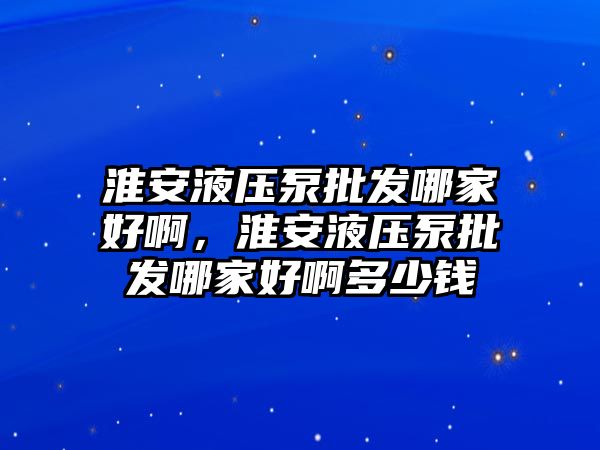 淮安液压泵批发哪家好啊，淮安液压泵批发哪家好啊多少钱